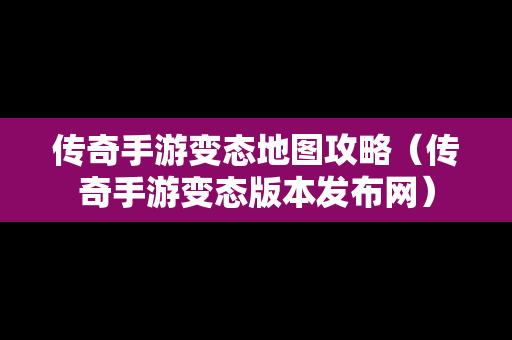 传奇手游变态地图攻略（传奇手游变态版本发布网）